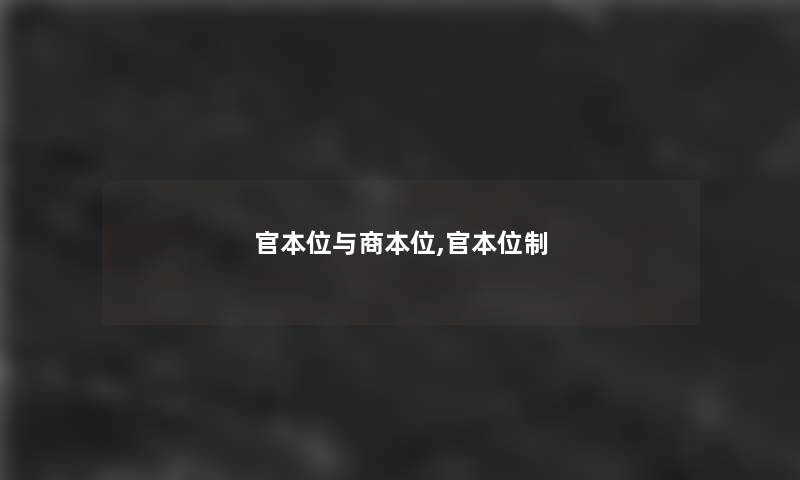 官本位与商本位,官本位制